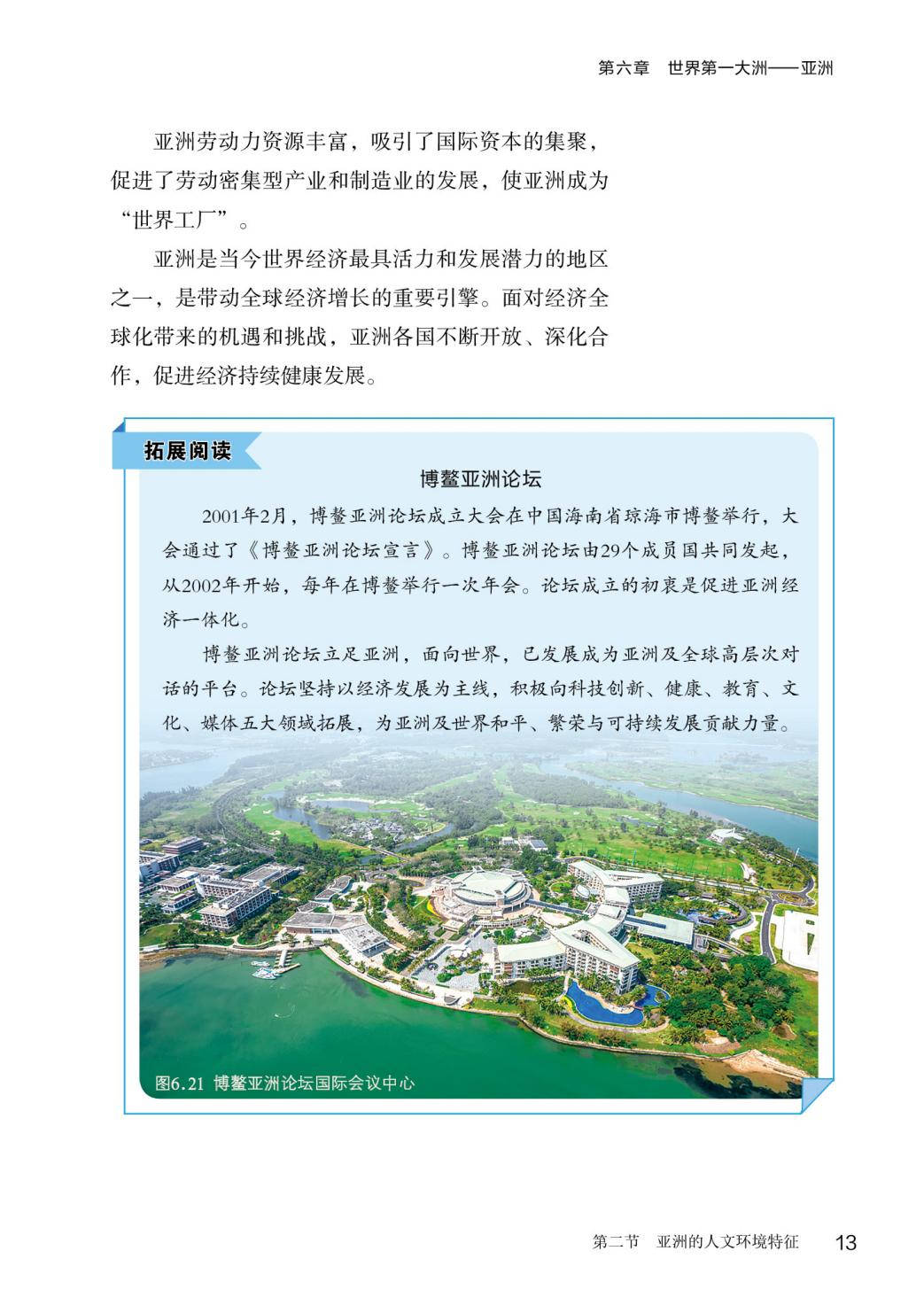 第六章　世界第一大洲——亚洲

亚洲劳动力资源丰富，吸引了国际资本的集聚，促进了劳动密集型产业和制造业的发展，使亚洲成为“世界工厂”。

亚洲是当今世界经济最具活力和发展潜力的地区之一，是带动全球经济增长的重要引擎。面对经济全球化带来的机遇和挑战，亚洲各国不断开放、深化合作，促进经济持续健康发展。

拓展阅读

博鳌亚洲论坛

2001年2月，博鳌亚洲论坛成立大会在中国海南省琼海市博鳌举行，大会通过了《博鳌亚洲论坛宣言》。博鳌亚洲论坛由29个成员国共同发起，从2002年开始，每年在博鳌举行一次年会。论坛成立的初衷是促进亚洲经济一体化。

博鳌亚洲论坛立足亚洲，面向世界，已发展成为亚洲及全球高层次对话的平台。论坛坚持以经济发展为主线，积极向科技创新、健康、教育、文化、媒体五大领域拓展，为亚洲及世界和平、繁荣与可持续发展贡献力量。

图6.21　博鳌亚洲论坛国际会议中心

第二节　亚洲的人文环境特征　13